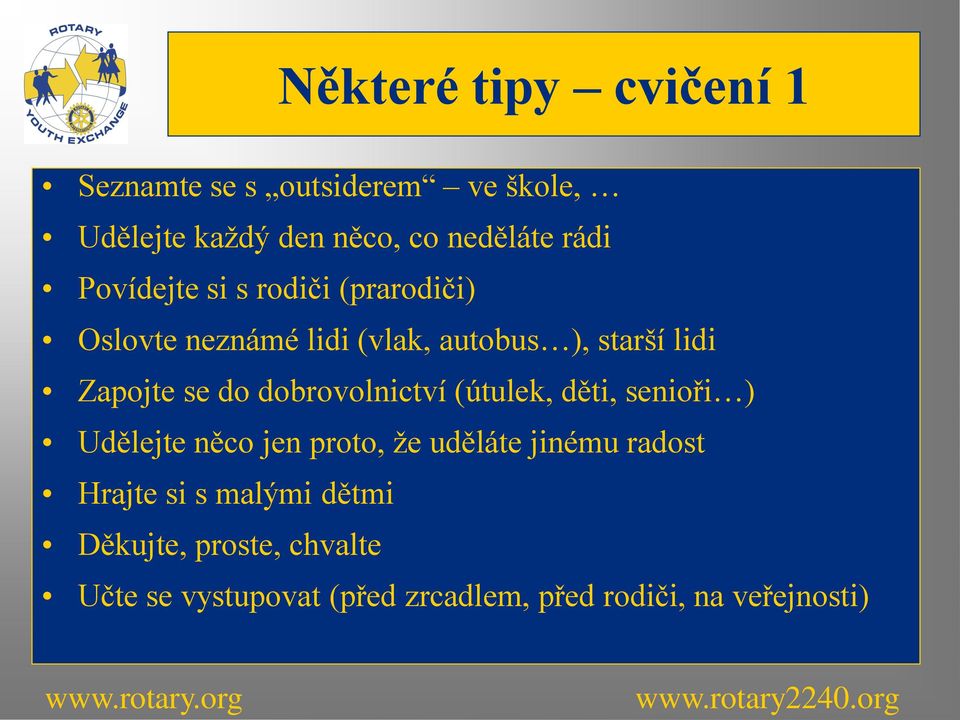 ROTARY
YOUTH EXCHANGE

Některé tipy – cvičení 1

• Seznamte se s „outsiderem“ – ve škole, …
• Udělejte každý den něco, co neděláte rádi
• Povídejte si s rodiči (prarodiči)
• Oslovte neznámé lidi (vlak, autobus…), starší lidi
• Zapojte se do dobrovolnictví (útulek, děti, senioři…)
• Udělejte něco jen proto, že uděláte jinému radost
• Hrajte si s malými dětmi
• Děkujte, proste, chvalte
• Učte se vystupovat (před zrcadlem, před rodiči, na veřejnosti)

www.rotary.org
www.rotary2240.org